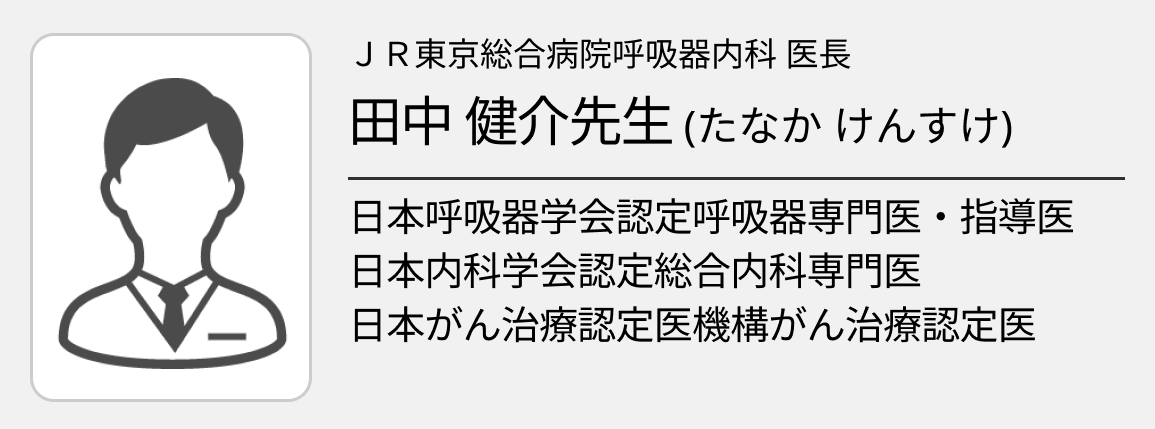 ＪＲ東京総合病院呼吸器内科 医長

田中 健介先生 (たなか けんすけ)

日本呼吸器学会認定呼吸器専門医・指導医
日本内科学会認定総合内科専門医
日本がん治療認定医機構がん治療認定医